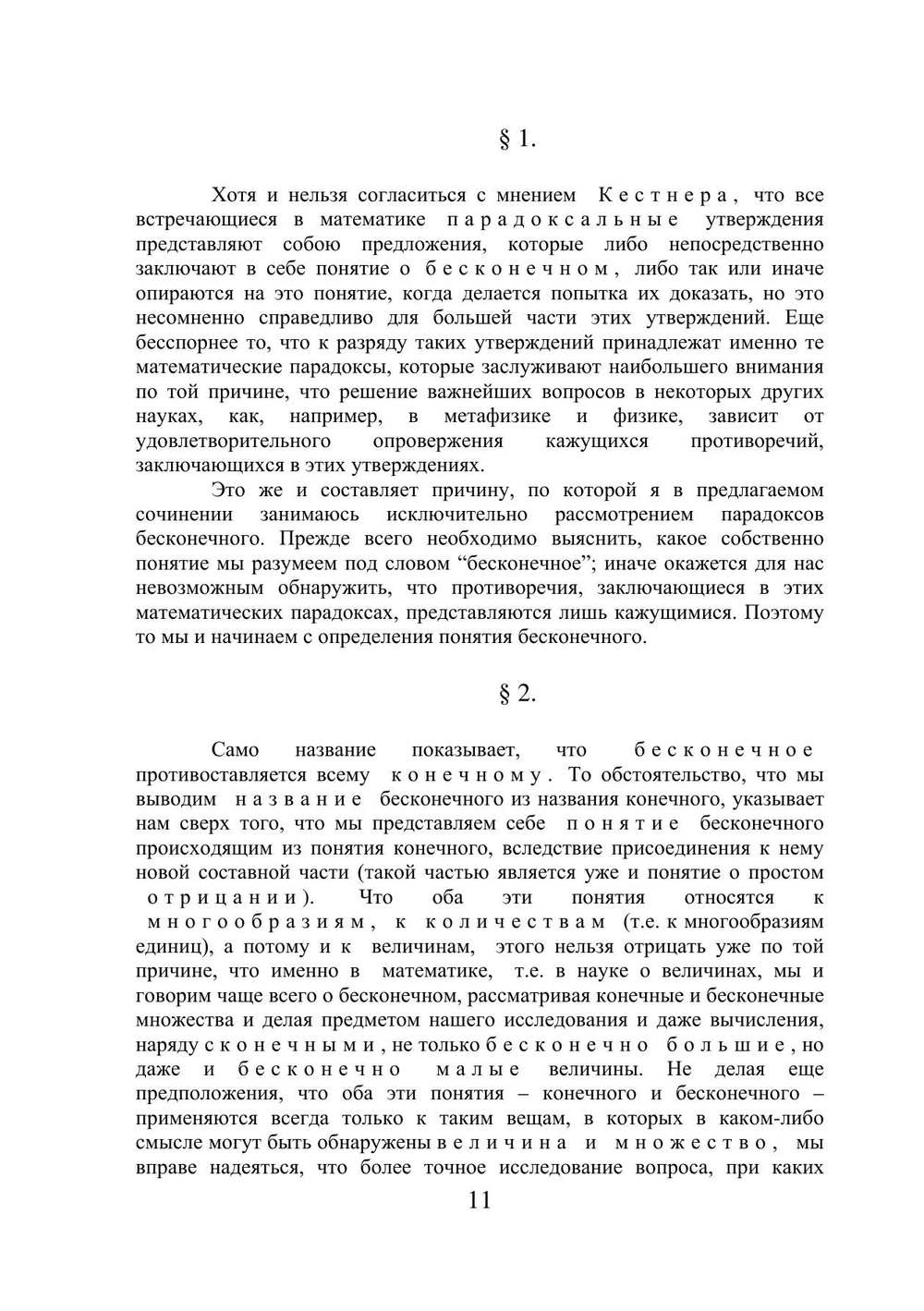 § 1.

Хотя и нельзя согласиться с мнением Кестнера, что все встречающиеся в математике парадоксальные утверждения представляют собою предложения, которые либо непосредственно заключают в себе понятие о бесконечном, либо так или иначе опираются на это понятие, когда делается попытка их доказать, но это несомненно справедливо для большей части этих утверждений. Еще бесспорнее то, что к разряду таких утверждений принадлежат именно те математические парадоксы, которые заслуживают наибольшего внимания по той причине, что решение важнейших вопросов в некоторых других науках, как, например, в метафизике и физике, зависит от удовлетворительного опровержения кажущихся противоречий, заключающихся в этих утверждениях.

Это же и составляет причину, по которой я в предлагаемом сочинении занимаюсь исключительно рассмотрением парадоксов бесконечного. Прежде всего необходимо выяснить, какое собственно понятие мы разумеем под словом “бесконечное”; иначе окажется для нас невозможным обнаружить, что противоречия, заключающиеся в этих математических парадоксах, представляются лишь кажущимися. Поэтому то мы и начинаем с определения понятия бесконечного.

§ 2.

Само название показывает, что бесконечное противоставляется всему конечному. То обстоятельство, что мы выводим название бесконечного из названия конечного, указывает нам сверх того, что мы представляем себе понятие бесконечного происходящим из понятия конечного, вследствие присоединения к нему новой составной части (такой частью является уже и понятие о простом отрицании). Что оба эти понятия относятся к многообразиям, к количествам (т.е. к многообразиям единиц), а потому и к величинам, этого нельзя отрицать уже по той причине, что именно в математике, т.е. в науке о величинах, мы и говорим чаще всего о бесконечном, рассматривая конечные и бесконечные множества и делая предметом нашего исследования и даже вычисления, наряду с конечными, не только бесконечно большие, но даже и бесконечно малые величины. Не делая еще предположения, что оба эти понятия – конечного и бесконечного – применяются всегда только к таким вещам, в которых в каком-либо смысле могут быть обнаружены величина и множество, мы вправе надеяться, что более точное исследование вопроса, при каких

11